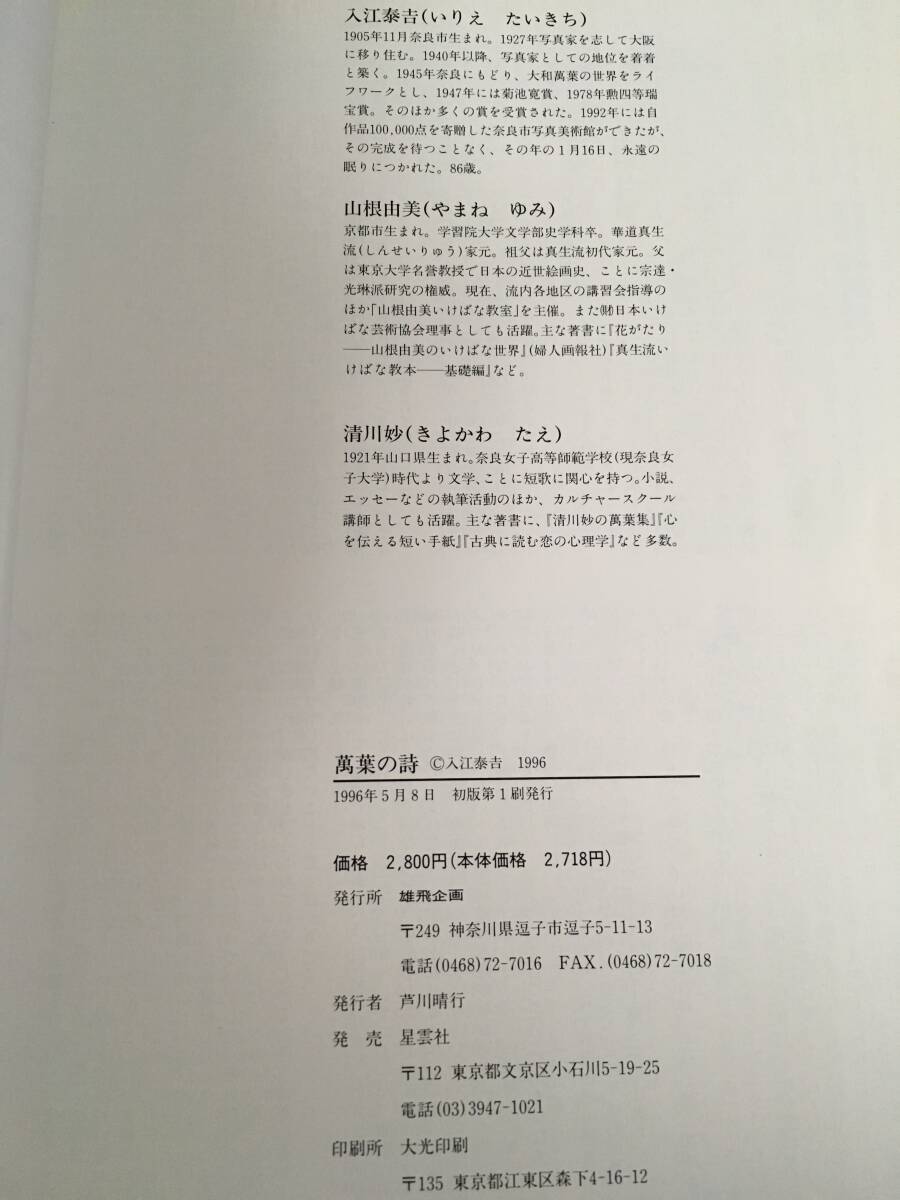 入江泰吉(いりえ たいきち)

1905年11月奈良市生まれ。1927年写真家を志して大阪に移り住む。1940年以降、写真家としての地位を着着と築く。1945年奈良にもどり、大和萬葉の世界をライフワークとし、1947年には菊池寛賞、1978年勲四等瑞宝賞。そのほか多くの賞を受賞された。1992年には自作品100,000点を寄贈した奈良市写真美術館ができたが、その完成を待つことなく、その年の1月16日、永遠の眠りにつかれた。86歳。

山根由美(やまね ゆみ)

京都市生まれ。学習院大学文学部史学科卒。華道真生流(しんせいりゅう)家元。祖父は真生流初代家元。父は東京大学名誉教授で日本の近世絵画史、ことに宗達・光琳派研究の権威。現在、流内各地区の講習会指導のほか「山根由美いけばな教室」を主催。また㈶日本いけばな芸術協会理事としても活躍。主な著書に『花がたり——山根由美のいけばな世界』(婦人画報社)『真生流いけばな教本——基礎編』など。

清川妙(きよかわ たえ)

1921年山口県生まれ。奈良女子高等師範学校(現奈良女子大学)時代より文学、ことに短歌に関心を持つ。小説、エッセーなどの執筆活動のほか、カルチャースクール講師としても活躍。主な著書に、『清川妙の萬葉集』『心を伝える短い手紙』『古典に読む恋の心理学』など多数。

萬葉の詩 ©入江泰吉 1996

1996年5月8日 初版第1刷発行

価格 2,800円(本体価格 2,718円)

発行所 雄飛企画
〒249 神奈川県逗子市逗子5-11-13
電話(0468)72-7016 FAX.(0468)72-7018

発行者 芦川晴行

発 売 星雲社
〒112 東京都文京区小石川5-19-25
電話(03)3947-1021

印刷所 大光印刷
〒135 東京都江東区森下4-16-12